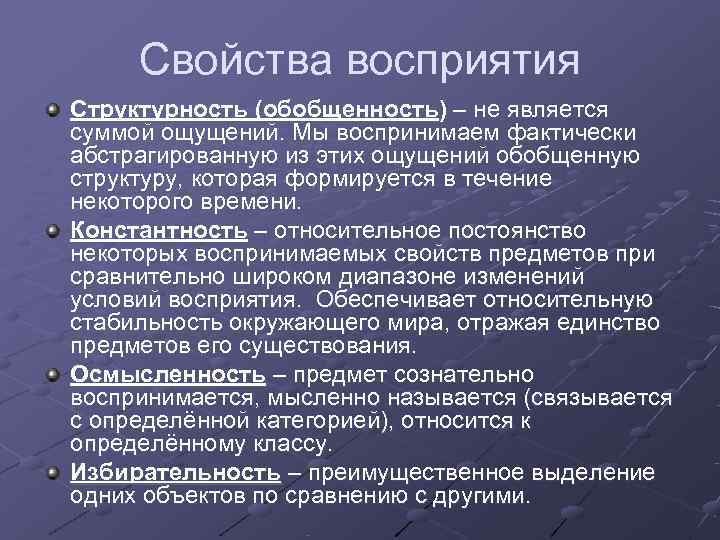 Свойства восприятия

Структурность (обобщенность) – не является суммой ощущений. Мы воспринимаем фактически абстрагированную из этих ощущений обобщенную структуру, которая формируется в течение некоторого времени.

Константность – относительное постоянство некоторых воспринимаемых свойств предметов при сравнительно широком диапазоне изменений условий восприятия. Обеспечивает относительную стабильность окружающего мира, отражая единство предметов его существования.

Осмысленность – предмет сознательно воспринимается, мысленно называется (связывается с определённой категорией), относится к определённому классу.

Избирательность – преимущественное выделение одних объектов по сравнению с другими.